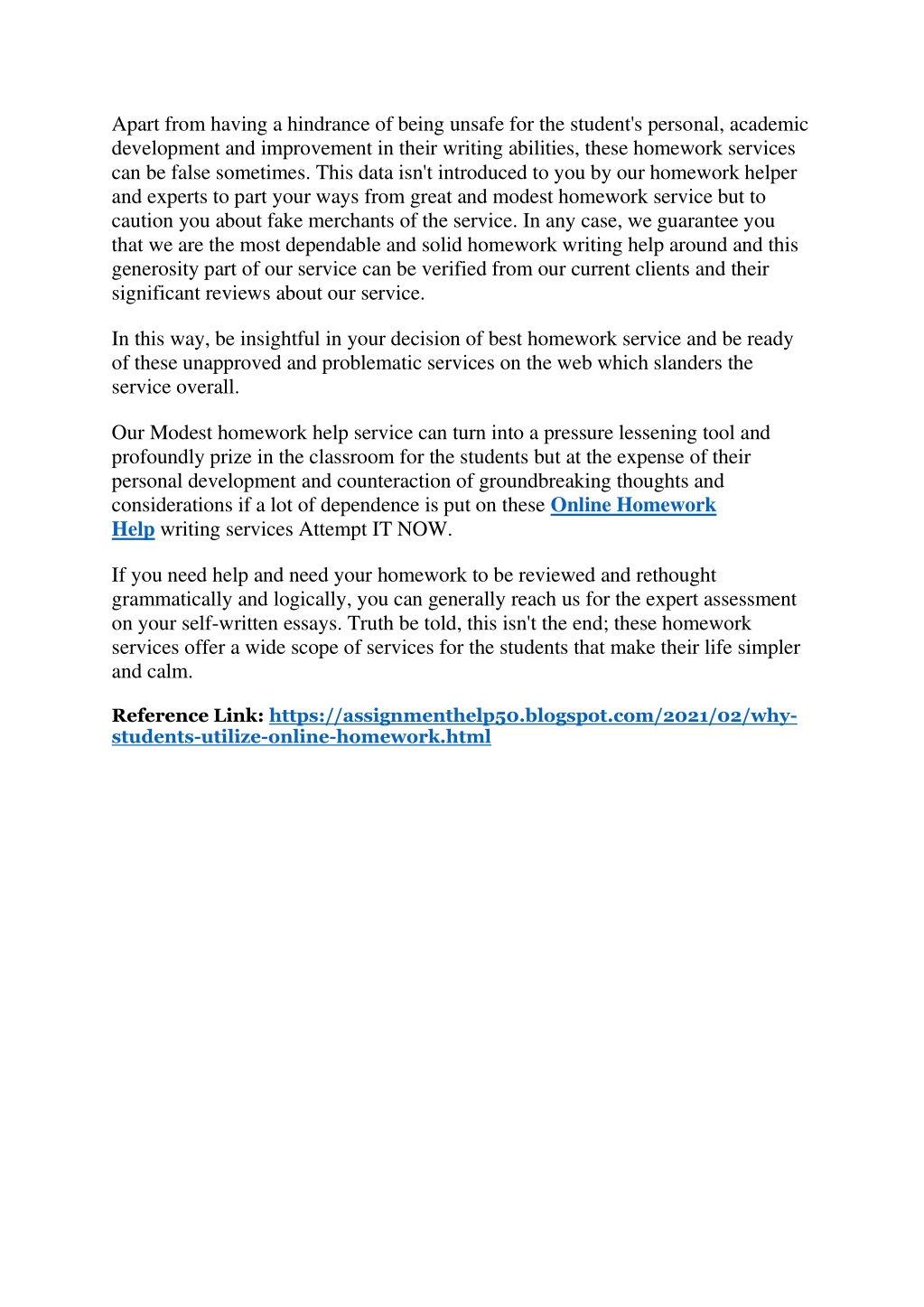 Apart from having a hindrance of being unsafe for the student's personal, academic development and improvement in their writing abilities, these homework services can be false sometimes. This data isn't introduced to you by our homework helper and experts to part your ways from great and modest homework service but to caution you about fake merchants of the service. In any case, we guarantee you that we are the most dependable and solid homework writing help around and this generosity part of our service can be verified from our current clients and their significant reviews about our service.

In this way, be insightful in your decision of best homework service and be ready of these unapproved and problematic services on the web which slanders the service overall.

Our Modest homework help service can turn into a pressure lessening tool and profoundly prize in the classroom for the students but at the expense of their personal development and counteraction of groundbreaking thoughts and considerations if a lot of dependence is put on these Online Homework Help writing services Attempt IT NOW.

If you need help and need your homework to be reviewed and rethought grammatically and logically, you can generally reach us for the expert assessment on your self-written essays. Truth be told, this isn't the end; these homework services offer a wide scope of services for the students that make their life simpler and calm.

Reference Link: https://assignmenthelp50.blogspot.com/2021/02/why-students-utilize-online-homework.html